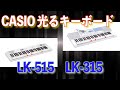 CASIO 光るキーボード

LK-515 LK-315